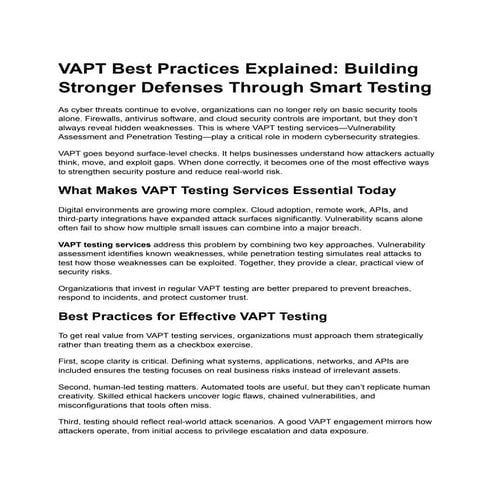 VAPT Best Practices Explained: Building Stronger Defenses Through Smart Testing

As cyber threats continue to evolve, organizations can no longer rely on basic security tools alone. Firewalls, antivirus software, and cloud security controls are important, but they don't always reveal hidden weaknesses. This is where VAPT testing services—Vulnerability Assessment and Penetration Testing—play a critical role in modern cybersecurity strategies.

VAPT goes beyond surface-level checks. It helps businesses understand how attackers actually think, move, and exploit gaps. When done correctly, it becomes one of the most effective ways to strengthen security posture and reduce real-world risk.

What Makes VAPT Testing Services Essential Today

Digital environments are growing more complex. Cloud adoption, remote work, APIs, and third-party integrations have expanded attack surfaces significantly. Vulnerability scans alone often fail to show how multiple small issues can combine into a major breach.

VAPT testing services address this problem by combining two key approaches. Vulnerability assessment identifies known weaknesses, while penetration testing simulates real attacks to test how those weaknesses can be exploited. Together, they provide a clear, practical view of security risks.

Organizations that invest in regular VAPT testing are better prepared to prevent breaches, respond to incidents, and protect customer trust.

Best Practices for Effective VAPT Testing

To get real value from VAPT testing services, organizations must approach them strategically rather than treating them as a checkbox exercise.

First, scope clarity is critical. Defining what systems, applications, networks, and APIs are included ensures the testing focuses on real business risks instead of irrelevant assets.

Second, human-led testing matters. Automated tools are useful, but they can't replicate human creativity. Skilled ethical hackers uncover logic flaws, chained vulnerabilities, and misconfigurations that tools often miss.

Third, testing should reflect real-world attack scenarios. A good VAPT engagement mirrors how attackers operate, from initial access to privilege escalation and data exposure.